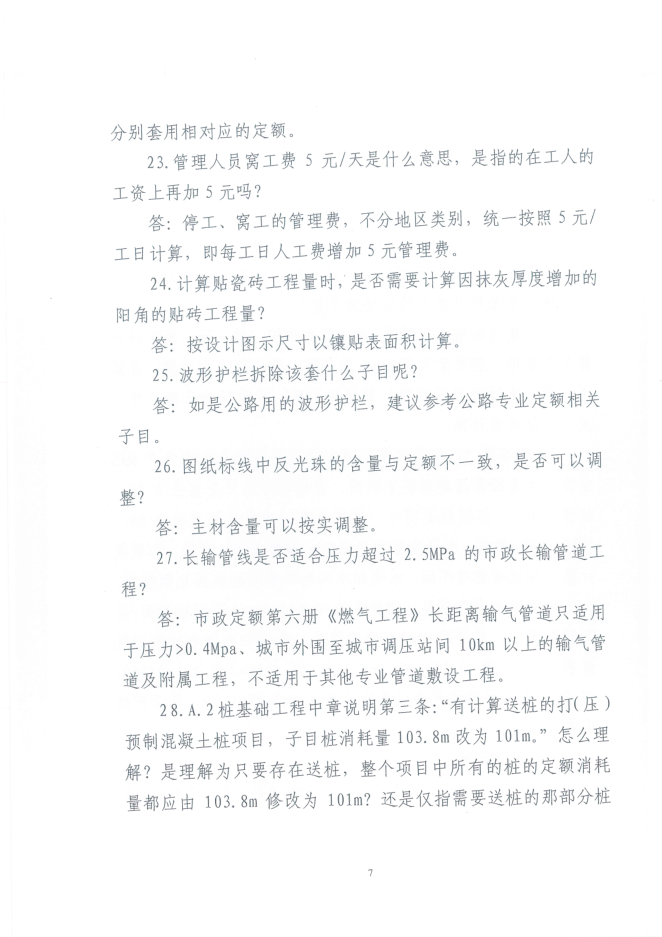 分别套用相对应的定额。

23.管理人员窝工费 5 元/天是什么意思，是指的在工人的工资上再加 5 元吗？

答：停工、窝工的管理费，不分地区类别，统一按照 5 元/工日计算，即每工日人工费增加 5 元管理费。

24.计算贴瓷砖工程量时，是否需要计算因抹灰厚度增加的阳角的贴砖工程量？

答：按设计图示尺寸以镶贴表面积计算。

25.波形护栏拆除该套什么子目呢？

答：如是公路用的波形护栏，建议参考公路专业定额相关子目。

26.图纸标线中反光珠的含量与定额不一致，是否可以调整？

答：主材含量可以按实调整。

27.长输管线是否适合压力超过 2.5MPa 的市政长输管道工程？

答：市政定额第六册《燃气工程》长距离输气管道只适用于压力>0.4Mpa、城市外围至城市调压站间 10km 以上的输气管道及附属工程，不适用于其他专业管道敷设工程。

28.A.2桩基础工程中章说明第三条:“有计算送桩的打(压)预制混凝土桩项目，子目桩消耗量 103.8m 改为 101m。”怎么理解？是理解为只要存在送桩，整个项目中所有的桩的定额消耗量都应由 103.8m 修改为 101m？还是仅指需要送桩的那部分桩

7